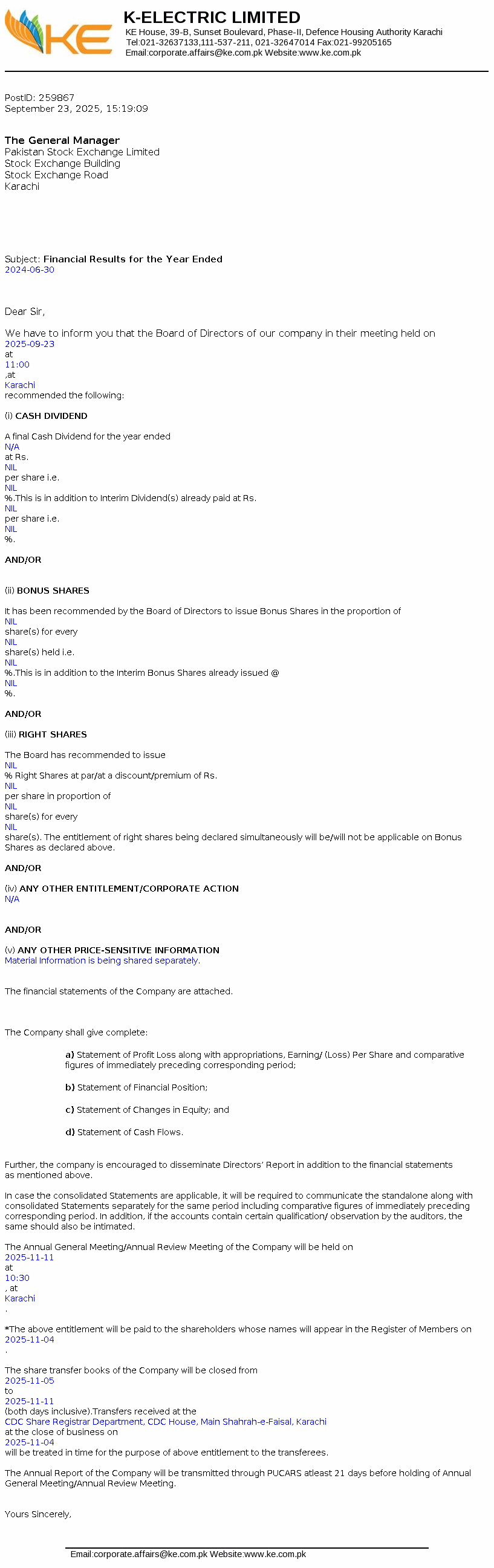 KE

K-ELECTRIC LIMITED
KE House, 39-B, Sunset Boulevard, Phase-II, Defence Housing Authority Karachi
Tel:021-32637133,111-537-211, 021-32647014 Fax:021-99205165
Email:corporate.affairs@ke.com.pk Website:www.ke.com.pk

PostID: 259867
September 23, 2025, 15:19:09

The General Manager
Pakistan Stock Exchange Limited
Stock Exchange Building
Stock Exchange Road
Karachi

Subject: Financial Results for the Year Ended 2024-06-30

Dear Sir,

We have to inform you that the Board of Directors of our company in their meeting held on 2025-09-23 at 11:00 ,at Karachi recommended the following:

(i) CASH DIVIDEND

A final Cash Dividend for the year ended N/A at Rs. NIL per share i.e. NIL %.This is in addition to Interim Dividend(s) already paid at Rs. NIL per share i.e. NIL %.

AND/OR

(ii) BONUS SHARES

It has been recommended by the Board of Directors to issue Bonus Shares in the proportion of NIL share(s) for every NIL share(s) held i.e. NIL %.This is in addition to the Interim Bonus Shares already issued @ NIL %.

AND/OR

(iii) RIGHT SHARES

The Board has recommended to issue NIL % Right Shares at par/at a discount/premium of Rs. NIL per share in proportion of NIL share(s) for every NIL share(s). The entitlement of right shares being declared simultaneously will be/will not be applicable on Bonus Shares as declared above.

AND/OR

(iv) ANY OTHER ENTITLEMENT/CORPORATE ACTION
N/A

AND/OR

(v) ANY OTHER PRICE-SENSITIVE INFORMATION
Material Information is being shared separately.

The financial statements of the Company are attached.

The Company shall give complete:

a) Statement of Profit Loss along with appropriations, Earning/ (Loss) Per Share and comparative figures of immediately preceding corresponding period;

b) Statement of Financial Position;

c) Statement of Changes in Equity; and

d) Statement of Cash Flows.

Further, the company is encouraged to disseminate Directors' Report in addition to the financial statements as mentioned above.

In case the consolidated Statements are applicable, it will be required to communicate the standalone along with consolidated Statements separately for the same period including comparative figures of immediately preceding corresponding period. In addition, if the accounts contain certain qualification/ observation by the auditors, the same should also be intimated.

The Annual General Meeting/Annual Review Meeting of the Company will be held on 2025-11-11 at 10:30 , at Karachi .

*The above entitlement will be paid to the shareholders whose names will appear in the Register of Members on 2025-11-04 .

The share transfer books of the Company will be closed from 2025-11-05 to 2025-11-11 (both days inclusive).Transfers received at the CDC Share Registrar Department, CDC House, Main Shahrah-e-Faisal, Karachi at the close of business on 2025-11-04 will be treated in time for the purpose of above entitlement to the transferees.

The Annual Report of the Company will be transmitted through PUCARS atleast 21 days before holding of Annual General Meeting/Annual Review Meeting.

Yours Sincerely,

Email:corporate.affairs@ke.com.pk Website:www.ke.com.pk